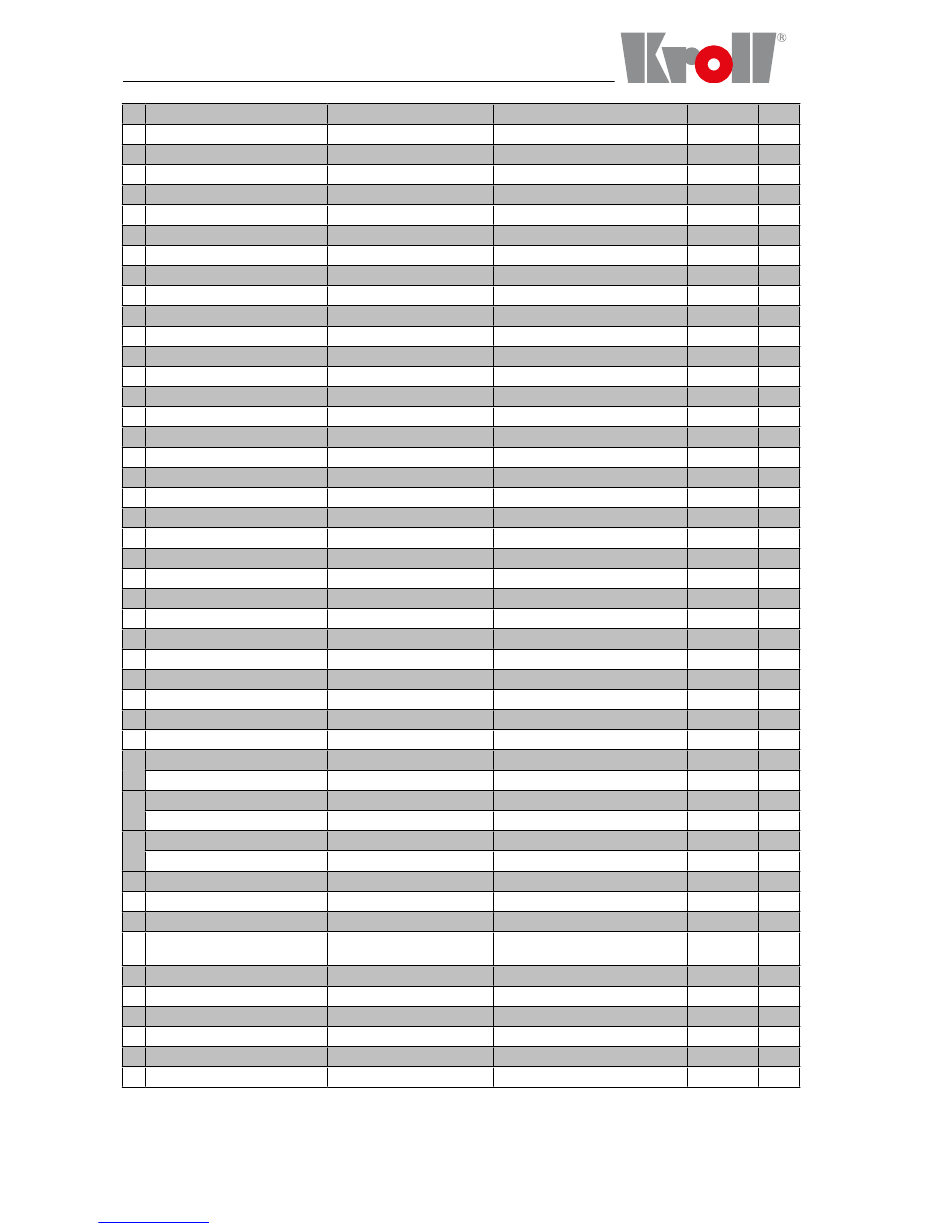 Kroll®